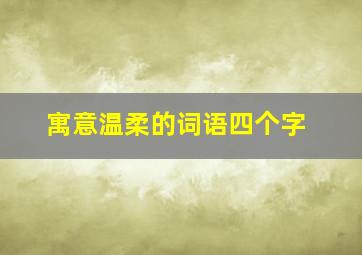 寓意温柔的词语四个字